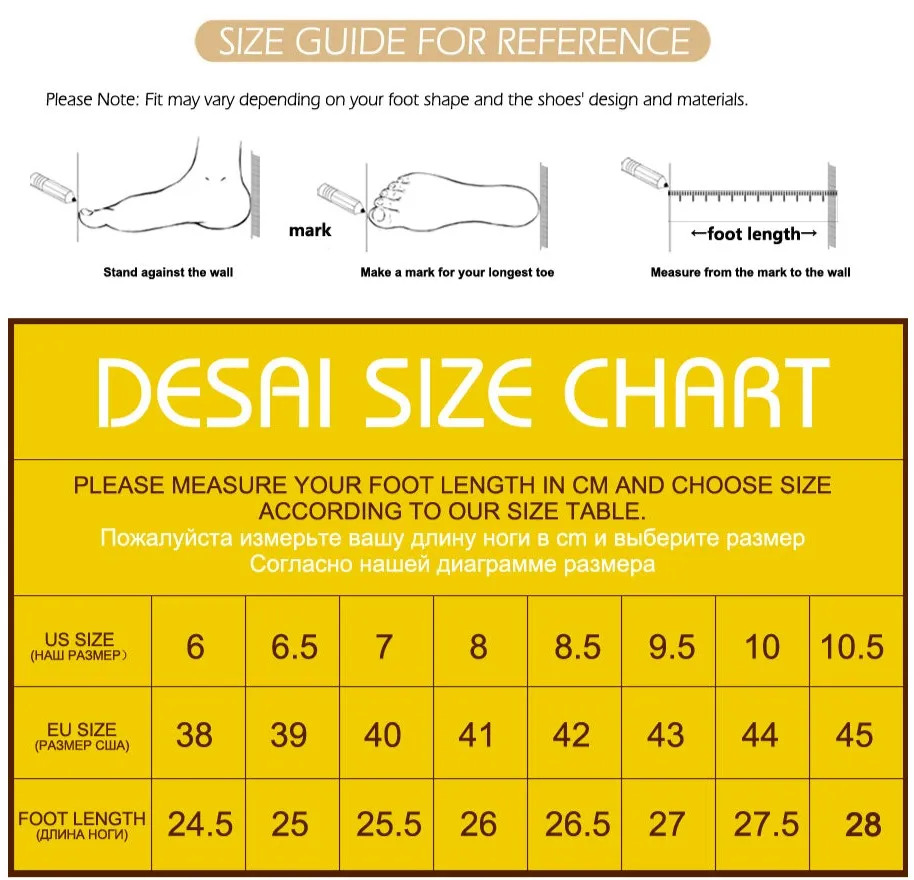 SIZE GUIDE FOR REFERENCE

Please Note: Fit may vary depending on your foot shape and the shoes' design and materials.

mark

←foot length→

Stand against the wall

Make a mark for your longest toe

Measure from the mark to the wall

DESAI SIZE CHART

PLEASE MEASURE YOUR FOOT LENGTH IN CM AND CHOOSE SIZE ACCORDING TO OUR SIZE TABLE.
Пожалуйста измерьте вашу длину ноги в cm и выберите размер Согласно нашей диаграмме размера

| US SIZE (НАШ РАЗМЕР) | 6 | 6.5 | 7 | 8 | 8.5 | 9.5 | 10 | 10.5 |
|---|---|---|---|---|---|---|---|---|
| EU SIZE (РАЗМЕР США) | 38 | 39 | 40 | 41 | 42 | 43 | 44 | 45 |
| FOOT LENGTH (ДЛИНА НОГИ) | 24.5 | 25 | 25.5 | 26 | 26.5 | 27 | 27.5 | 28 |